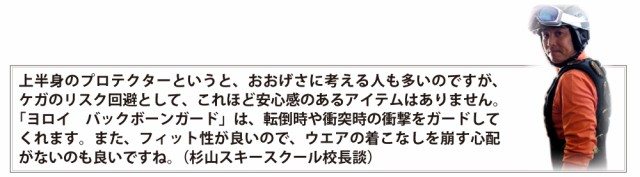 上半身のプロテクターというと、おおげさに考える人も多いのですが、ケガのリスク回避として、これほど安心感のあるアイテムはありません。「ヨロイ　バックボーンガード」は、転倒時や衝突時の衝撃をガードしてくれます。また、フィット性が良いので、ウエアの着こなしを崩す心配がないのも良いですね。（杉山スキースクール校長談）